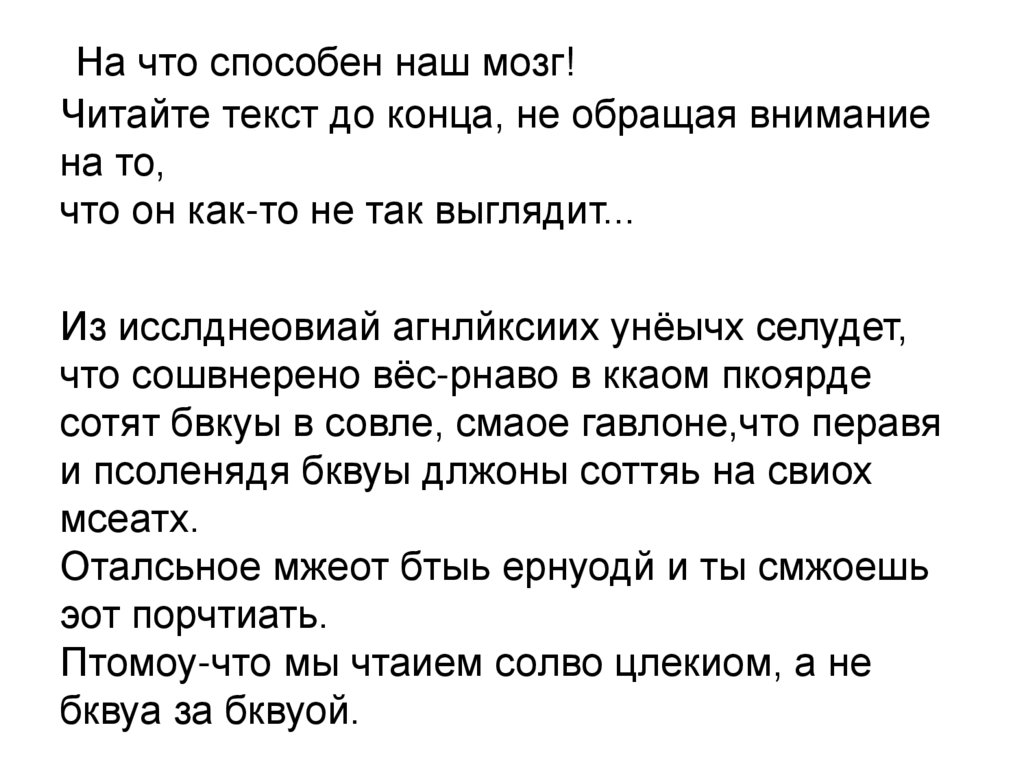 На что способен наш мозг!

Читайте текст до конца, не обращая внимание на то,
что он как-то не так выглядит...

Из исслднеовиай агнлйксиих унёычх селудет, что сошвнерено вёс-рнаво в ккаом пкоярде сотят бвкуы в совле, смаое гавлоне,что перавя и псоленядя бквуы длжоны соттяь на свиох мсеатх.
Оталсьное мжеот бтыь ернуодй и ты смжоешь эот порчтиать.
Птомоу-что мы чтаием солво цлекиом, а не бквуа за бквуой.